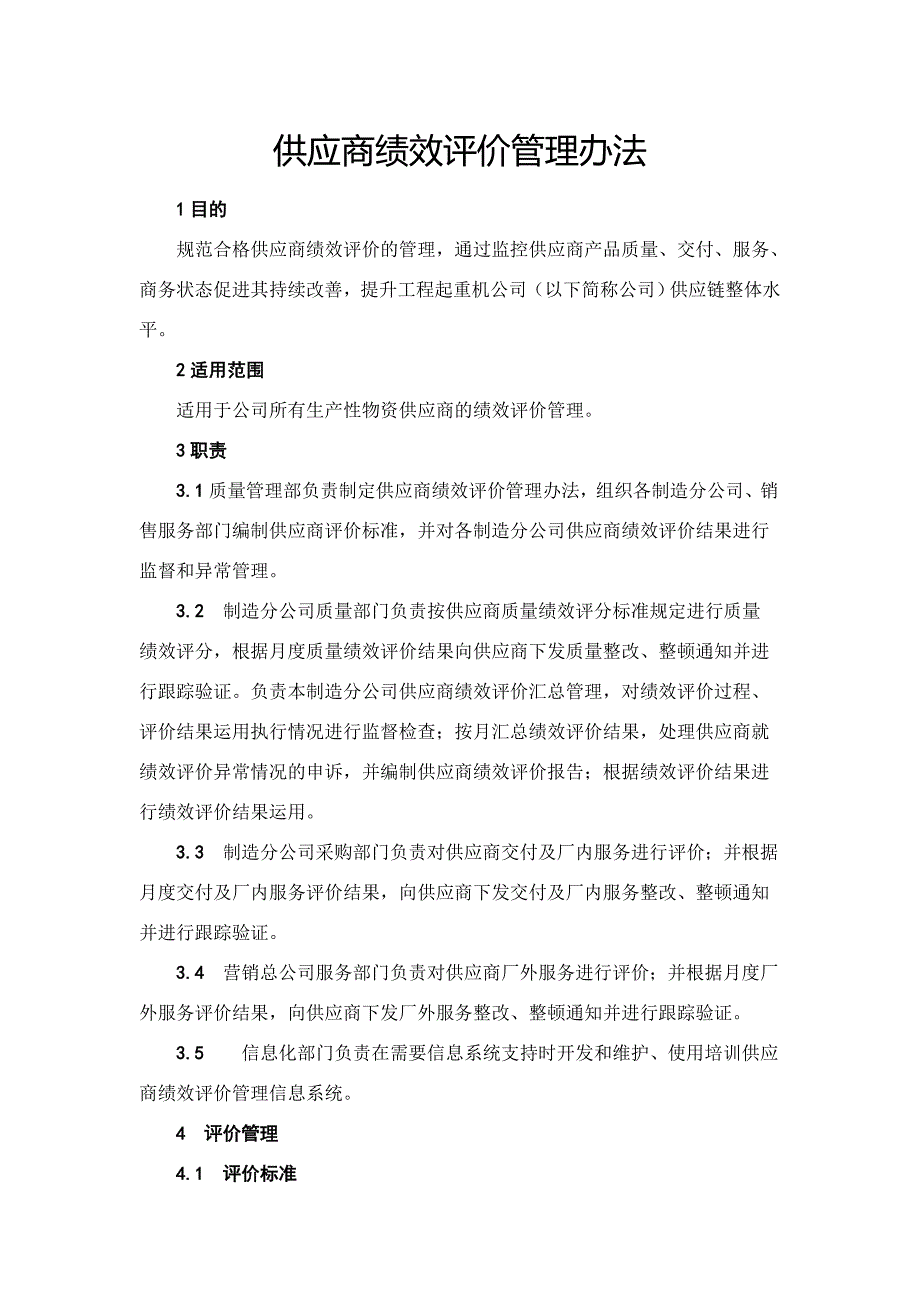 供应商绩效评价管理办法

1 目的

规范合格供应商绩效评价的管理，通过监控供应商产品质量、交付、服务、商务状态促进其持续改善，提升工程起重机公司（以下简称公司）供应链整体水平。

2 适用范围

适用于公司所有生产性物资供应商的绩效评价管理。

3 职责

3.1 质量管理部负责制定供应商绩效评价管理办法，组织各制造分公司、销售服务部门编制供应商评价标准，并对各制造分公司供应商绩效评价结果进行监督和异常管理。

3.2 制造分公司质量部门负责按供应商质量绩效评分标准规定进行质量绩效评分，根据月度质量绩效评价结果向供应商下发质量整改、整顿通知并进行跟踪验证。负责本制造分公司供应商绩效评价汇总管理，对绩效评价过程、评价结果运用执行情况进行监督检查；按月汇总绩效评价结果，处理供应商就绩效评价异常情况的申诉，并编制供应商绩效评价报告；根据绩效评价结果进行绩效评价结果运用。

3.3 制造分公司采购部门负责对供应商交付及厂内服务进行评价；并根据月度交付及厂内服务评价结果，向供应商下发交付及厂内服务整改、整顿通知并进行跟踪验证。

3.4 营销总公司服务部门负责对供应商厂外服务进行评价；并根据月度厂外服务评价结果，向供应商下发厂外服务整改、整顿通知并进行跟踪验证。

3.5 信息化部门负责在需要信息系统支持时开发和维护、使用培训供应商绩效评价管理信息系统。

4 评价管理

4.1 评价标准